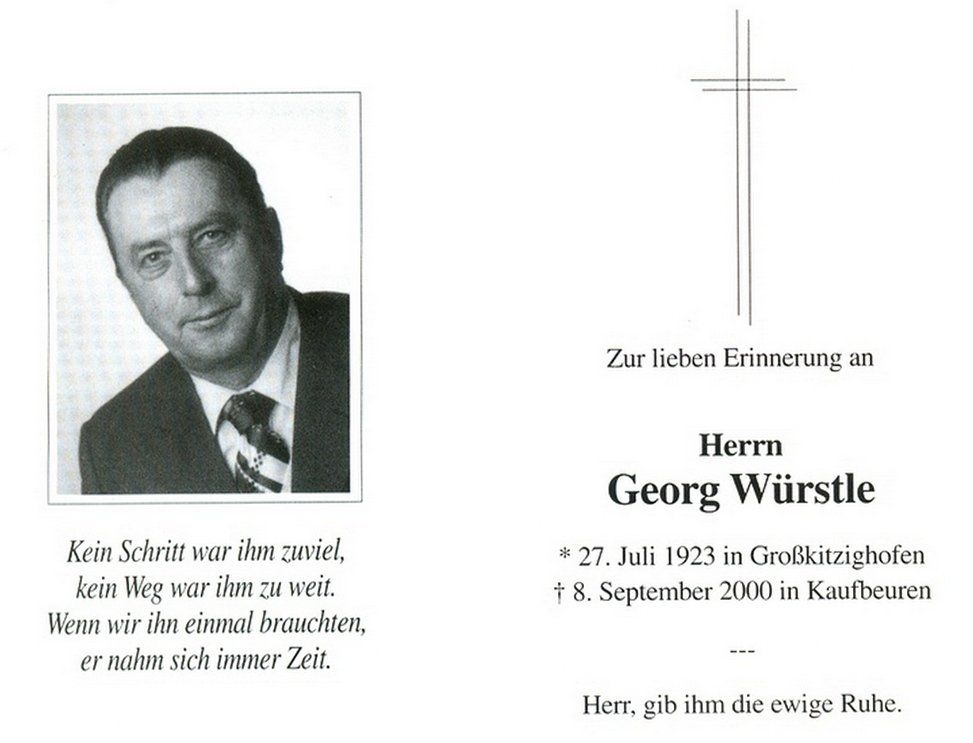 Kein Schritt war ihm zuviel,
kein Weg war ihm zu weit.
Wenn wir ihn einmal brauchten,
er nahm sich immer Zeit.

Zur lieben Erinnerung an

Herrn
Georg Würstle

* 27. Juli 1923 in Großkitzighofen
† 8. September 2000 in Kaufbeuren

---

Herr, gib ihm die ewige Ruhe.